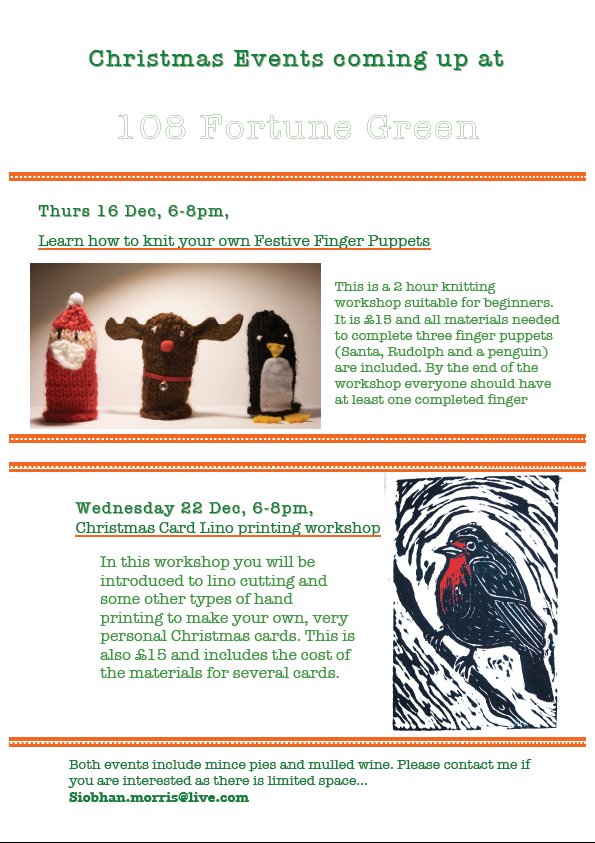 Christmas Events coming up at

108 Fortune Green

Thurs 16 Dec, 6-8pm,

Learn how to knit your own Festive Finger Puppets

This is a 2 hour knitting workshop suitable for beginners. It is £15 and all materials needed to complete three finger puppets (Santa, Rudolph and a penguin) are included. By the end of the workshop everyone should have at least one completed finger

Wednesday 22 Dec, 6-8pm,

Christmas Card Lino printing workshop

In this workshop you will be introduced to lino cutting and some other types of hand printing to make your own, very personal Christmas cards. This is also £15 and includes the cost of the materials for several cards.

Both events include mince pies and mulled wine. Please contact me if you are interested as there is limited space...

Siobhan.morris@live.com